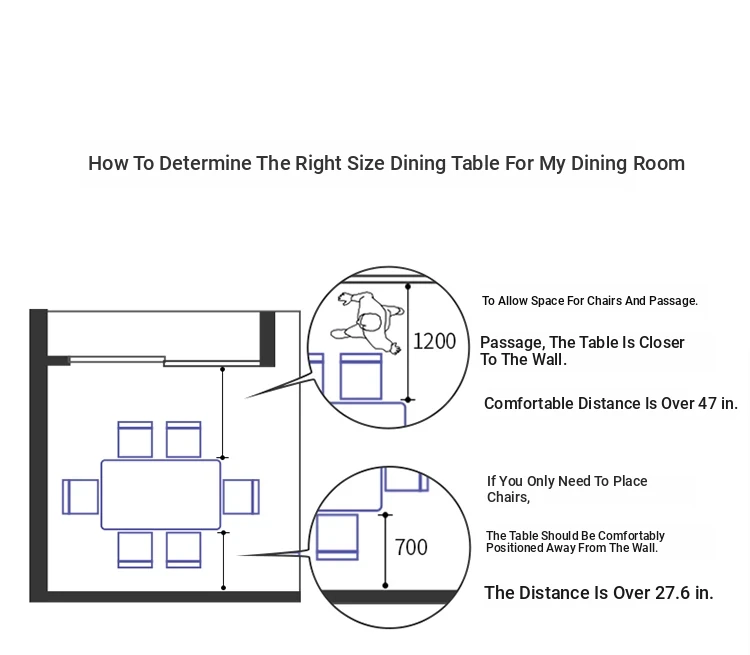 How To Determine The Right Size Dining Table For My Dining Room

1200

To Allow Space For Chairs And Passage.

Passage, The Table Is Closer To The Wall.

Comfortable Distance Is Over 47 in.

700

If You Only Need To Place Chairs,

The Table Should Be Comfortably Positioned Away From The Wall.

The Distance Is Over 27.6 in.